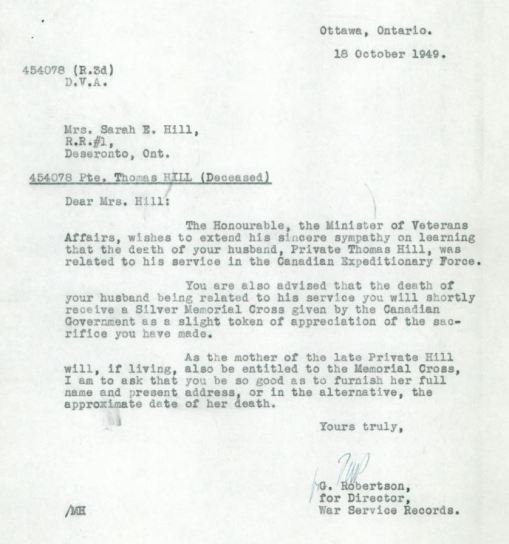 Ottawa, Ontario.

18 October 1949.

454078 (R.3d)
D.V.A.

Mrs. Sarah E. Hill,
R.R.#1,
Deseronto, Ont.

454078 Pte. Thomas HILL (Deceased)

Dear Mrs. Hill:

The Honourable, the Minister of Veterans Affairs, wishes to extend his sincere sympathy on learning that the death of your husband, Private Thomas Hill, was related to his service in the Canadian Expeditionary Force.

You are also advised that the death of your husband being related to his service you will shortly receive a Silver Memorial Cross given by the Canadian Government as a slight token of appreciation of the sacrifice you have made.

As the mother of the late Private Hill will, if living, also be entitled to the Memorial Cross, I am to ask that you be so good as to furnish her full name and present address, or in the alternative, the approximate date of her death.

Yours truly,

G. Robertson,
for Director,
War Service Records.

/MH